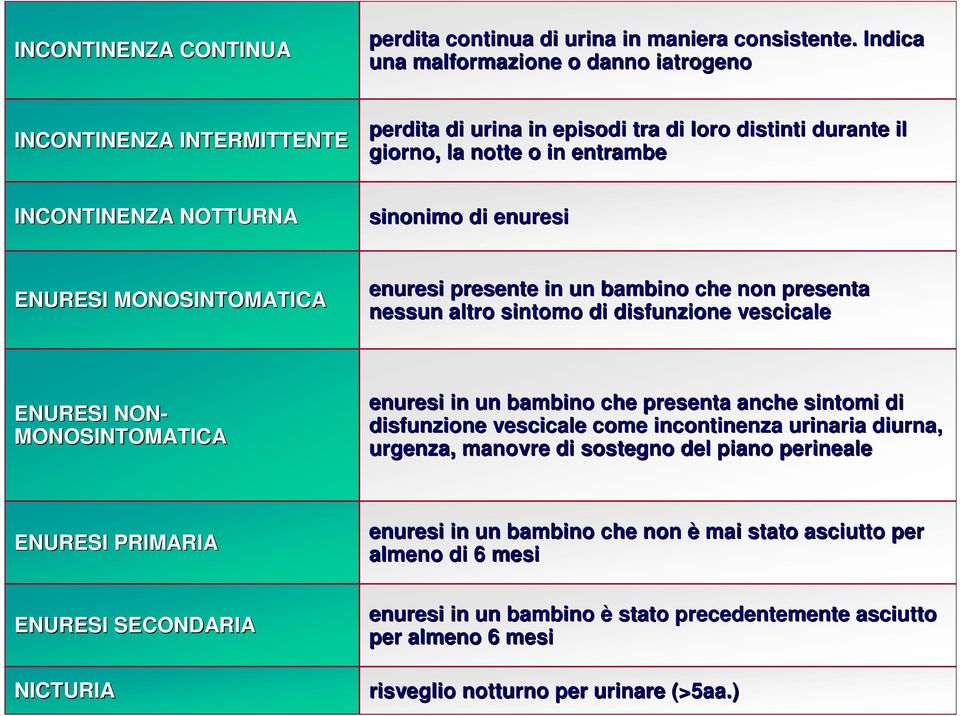 | | |
|---|---|
| INCONTINENZA CONTINUA | perdita continua di urina in maniera consistente. Indica una malformazione o danno iatrogeno |
| INCONTINENZA INTERMITTENTE | perdita di urina in episodi tra di loro distinti durante il giorno, la notte o in entrambe |
| INCONTINENZA NOTTURNA | sinonimo di enuresi |
| ENURESI MONOSINTOMATICA | enuresi presente in un bambino che non presenta nessun altro sintomo di disfunzione vescicale |
| ENURESI NON-MONOSINTOMATICA | enuresi in un bambino che presenta anche sintomi di disfunzione vescicale come incontinenza urinaria diurna, urgenza, manovre di sostegno del piano perineale |
| ENURESI PRIMARIA | enuresi in un bambino che non è mai stato asciutto per almeno di 6 mesi |
| ENURESI SECONDARIA | enuresi in un bambino è stato precedentemente asciutto per almeno 6 mesi |
| NICTURIA | risveglio notturno per urinare (>5aa.) |